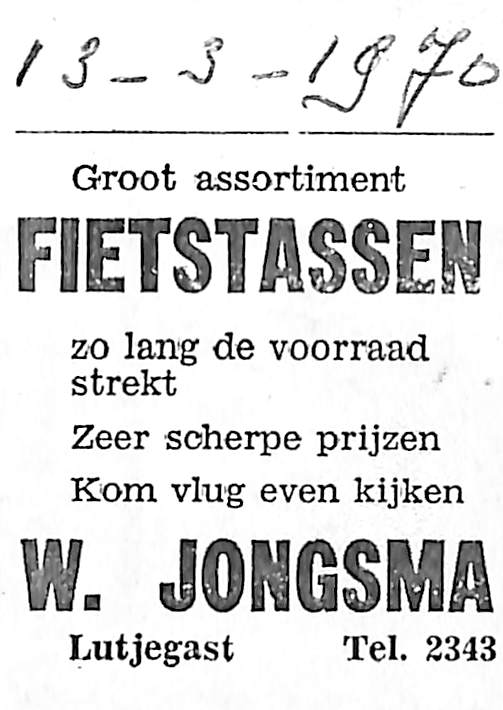 13-3-1970

Groot assortiment

FIETSTASSEN

zo lang de voorraad strekt

Zeer scherpe prijzen

Kom vlug even kijken

W. JONGSMA

Lutjegast Tel. 2343